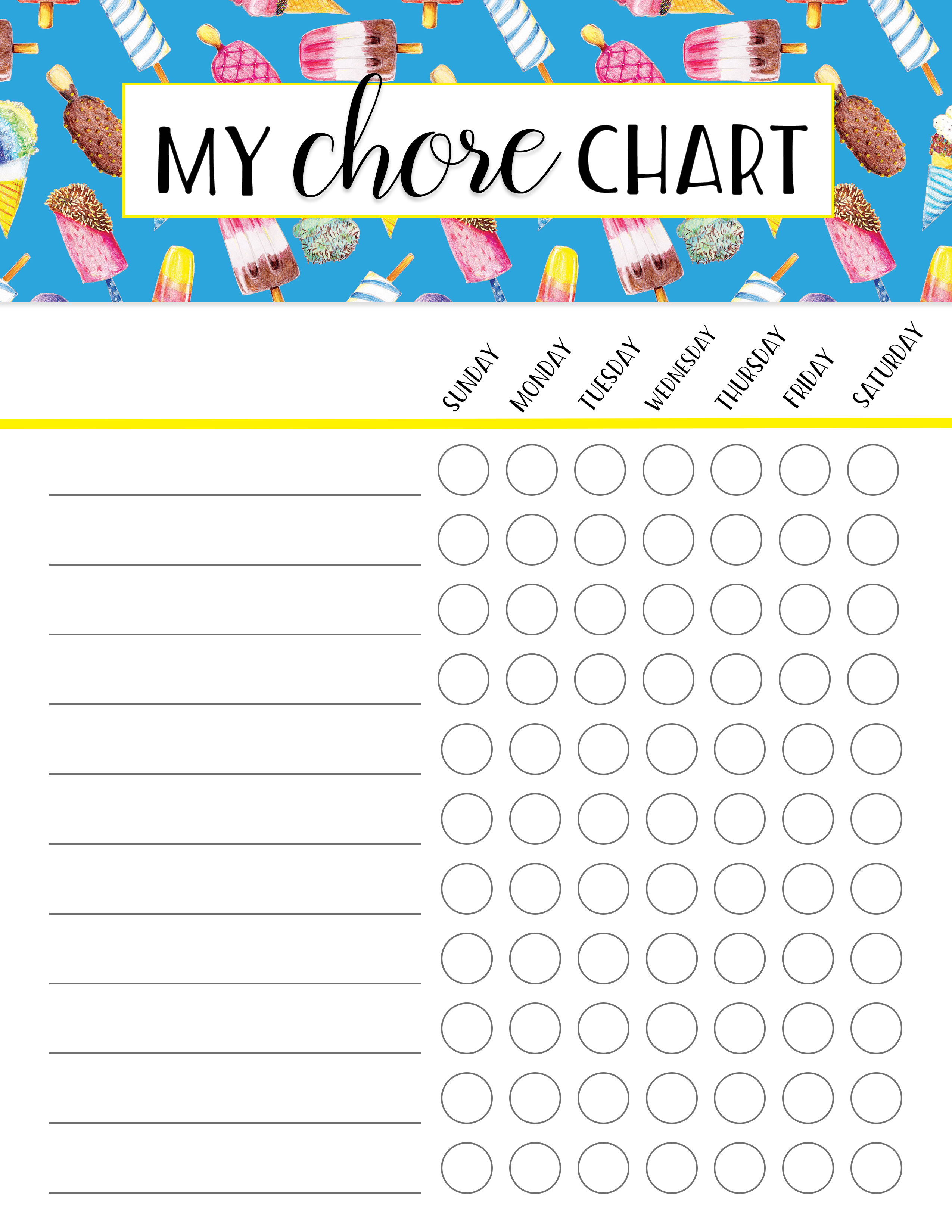 MY chore CHART

SUNDAY
MONDAY
TUESDAY
WEDNESDAY
THURSDAY
FRIDAY
SATURDAY

____
____
____
____
____
____
____
____
____
____
____